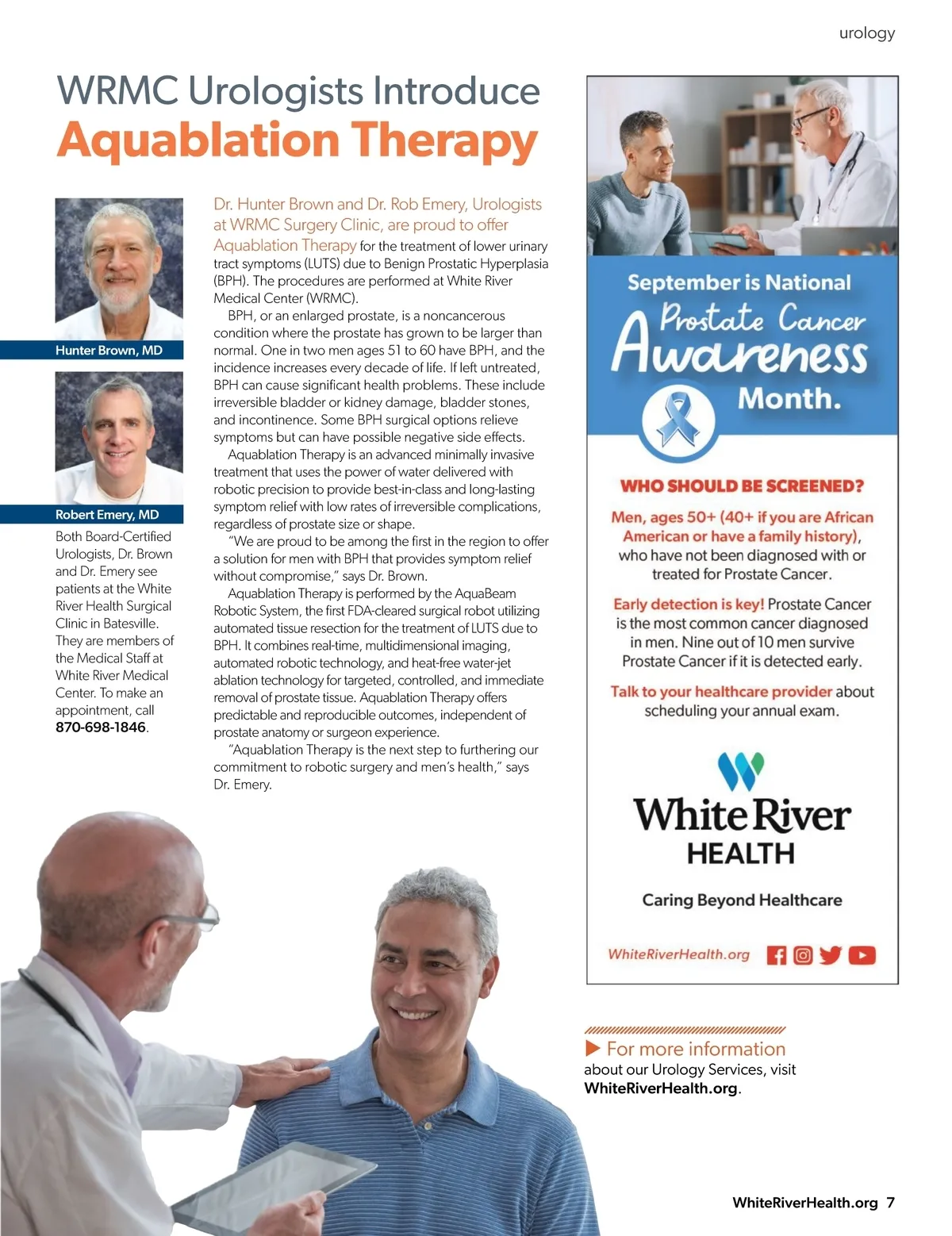 urology

WRMC Urologists Introduce
Aquablation Therapy

Hunter Brown, MD

Robert Emery, MD

Both Board-Certified Urologists, Dr. Brown and Dr. Emery see patients at the White River Health Surgical Clinic in Batesville. They are members of the Medical Staff at White River Medical Center. To make an appointment, call 870-698-1846.

Dr. Hunter Brown and Dr. Rob Emery, Urologists at WRMC Surgery Clinic, are proud to offer Aquablation Therapy for the treatment of lower urinary tract symptoms (LUTS) due to Benign Prostatic Hyperplasia (BPH). The procedures are performed at White River Medical Center (WRMC).

BPH, or an enlarged prostate, is a noncancerous condition where the prostate has grown to be larger than normal. One in two men ages 51 to 60 have BPH, and the incidence increases every decade of life. If left untreated, BPH can cause significant health problems. These include irreversible bladder or kidney damage, bladder stones, and incontinence. Some BPH surgical options relieve symptoms but can have possible negative side effects.

Aquablation Therapy is an advanced minimally invasive treatment that uses the power of water delivered with robotic precision to provide best-in-class and long-lasting symptom relief with low rates of irreversible complications, regardless of prostate size or shape.

"We are proud to be among the first in the region to offer a solution for men with BPH that provides symptom relief without compromise," says Dr. Brown.

Aquablation Therapy is performed by the AquaBeam Robotic System, the first FDA-cleared surgical robot utilizing automated tissue resection for the treatment of LUTS due to BPH. It combines real-time, multidimensional imaging, automated robotic technology, and heat-free water-jet ablation technology for targeted, controlled, and immediate removal of prostate tissue. Aquablation Therapy offers predictable and reproducible outcomes, independent of prostate anatomy or surgeon experience.

"Aquablation Therapy is the next step to furthering our commitment to robotic surgery and men's health," says Dr. Emery.

September is National Prostate Cancer Awareness Month.

WHO SHOULD BE SCREENED?

Men, ages 50+ (40+ if you are African American or have a family history), who have not been diagnosed with or treated for Prostate Cancer.

Early detection is key! Prostate Cancer is the most common cancer diagnosed in men. Nine out of 10 men survive Prostate Cancer if it is detected early.

Talk to your healthcare provider about scheduling your annual exam.

White River HEALTH

Caring Beyond Healthcare

WhiteRiverHealth.org

For more information about our Urology Services, visit WhiteRiverHealth.org.

WhiteRiverHealth.org 7